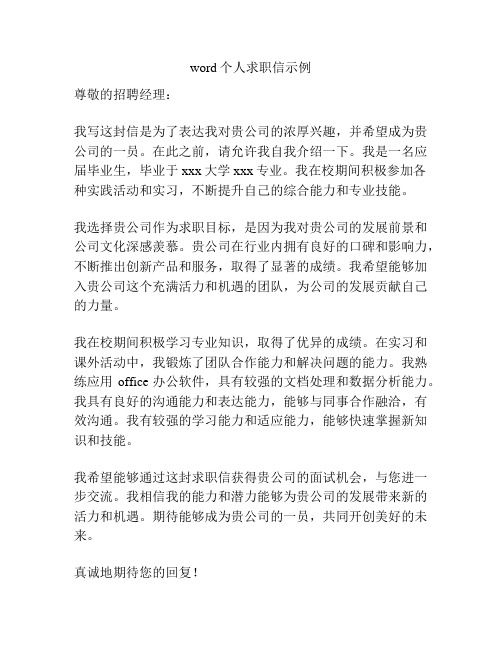 word 个人求职信示例

尊敬的招聘经理：

我写这封信是为了表达我对贵公司的浓厚兴趣，并希望成为贵公司的一员。在此之前，请允许我自我介绍一下。我是一名应届毕业生，毕业于 xxx 大学 xxx 专业。我在校期间积极参加各种实践活动和实习，不断提升自己的综合能力和专业技能。

我选择贵公司作为求职目标，是因为我对贵公司的发展前景和公司文化深感羡慕。贵公司在行业内拥有良好的口碑和影响力，不断推出创新产品和服务，取得了显著的成绩。我希望能够加入贵公司这个充满活力和机遇的团队，为公司的发展贡献自己的力量。

我在校期间积极学习专业知识，取得了优异的成绩。在实习和课外活动中，我锻炼了团队合作能力和解决问题的能力。我熟练应用 office 办公软件，具有较强的文档处理和数据分析能力。我具有良好的沟通能力和表达能力，能够与同事合作融洽，有效沟通。我有较强的学习能力和适应能力，能够快速掌握新知识和技能。

我希望能够通过这封求职信获得贵公司的面试机会，与您进一步交流。我相信我的能力和潜力能够为贵公司的发展带来新的活力和机遇。期待能够成为贵公司的一员，共同开创美好的未来。

真诚地期待您的回复！